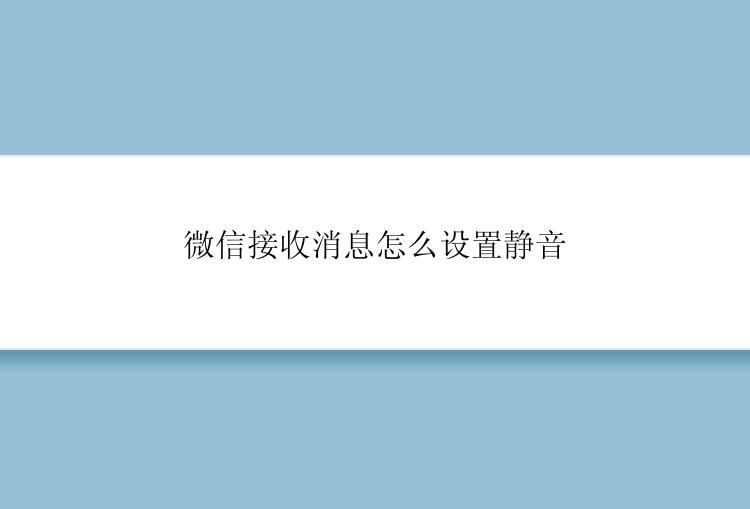 微信接收消息怎么设置静音